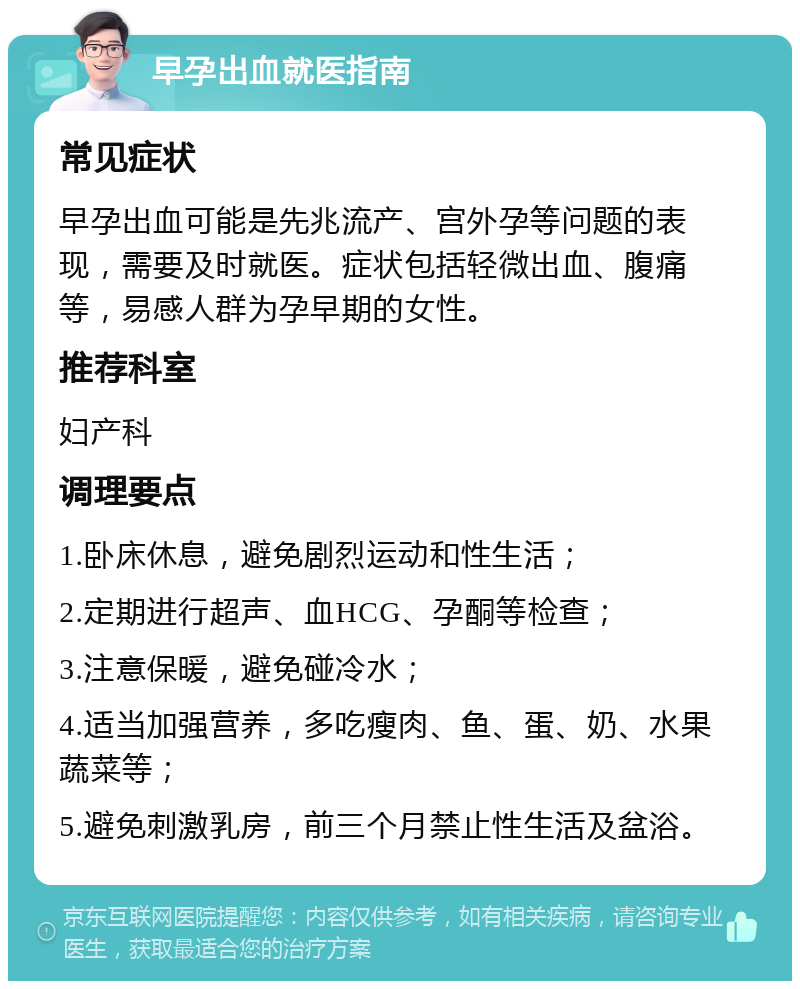 早孕出血就医指南

常见症状

早孕出血可能是先兆流产、宫外孕等问题的表现，需要及时就医。症状包括轻微出血、腹痛等，易感人群为孕早期的女性。

推荐科室

妇产科

调理要点

1.卧床休息，避免剧烈运动和性生活；

2.定期进行超声、血HCG、孕酮等检查；

3.注意保暖，避免碰冷水；

4.适当加强营养，多吃瘦肉、鱼、蛋、奶、水果蔬菜等；

5.避免刺激乳房，前三个月禁止性生活及盆浴。

京东互联网医院提醒您：内容仅供参考，如有相关疾病，请咨询专业医生，获取最适合您的治疗方案